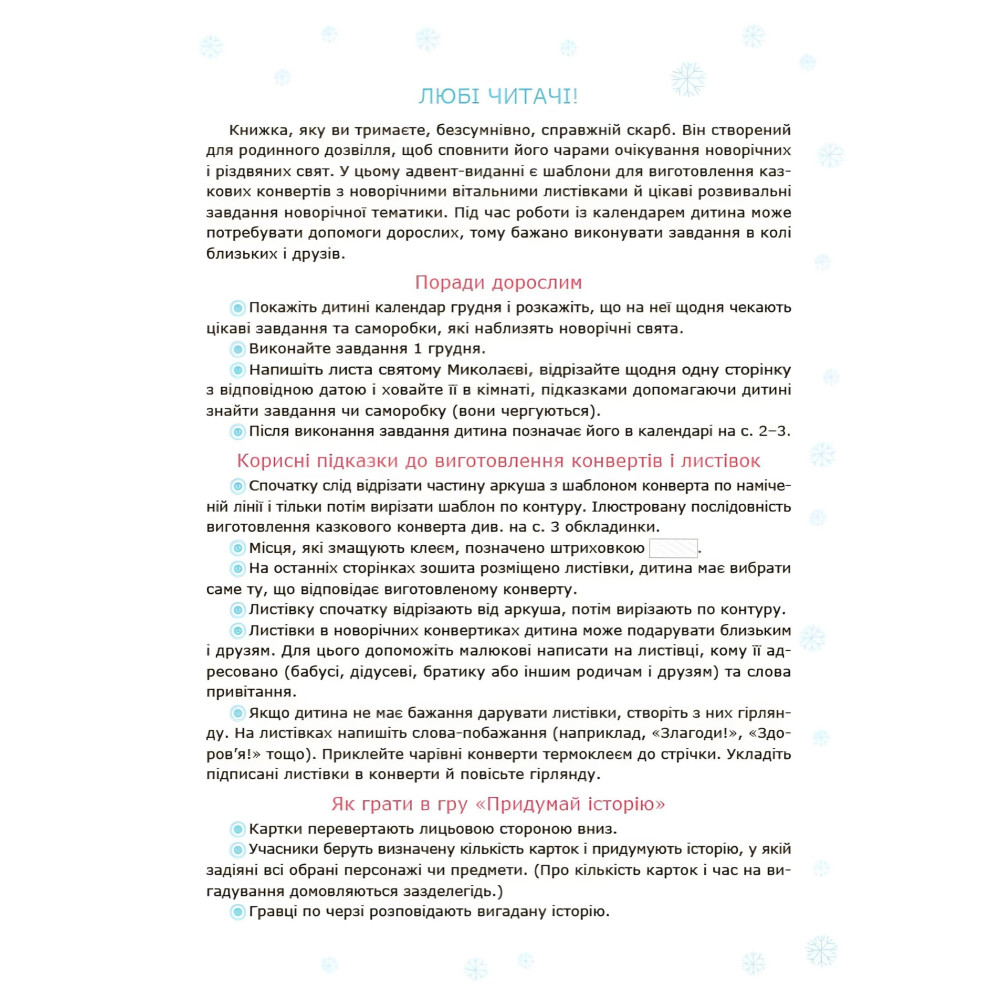 ЛЮБІ ЧИТАЧІ!

Книжка, яку ви тримаєте, безсумнівно, справжній скарб. Він створений для родинного дозвілля, щоб сповнити його чарами очікування новорічних і різдвяних свят. У цьому адвент-виданні є шаблони для виготовлення казкових конвертів з новорічними вітальними листівками й цікаві розвивальні завдання новорічної тематики. Під час роботи із календарем дитина може потребувати допомоги дорослих, тому бажано виконувати завдання в колі близьких і друзів.

Поради дорослим

Покажіть дитині календар грудня і розкажіть, що на неї щодня чекають цікаві завдання та саморобки, які наблизять новорічні свята.

Виконайте завдання 1 грудня.

Напишіть листа святому Миколаєві, відрізайте щодня одну сторінку з відповідною датою і ховайте її в кімнаті, підказками допомагаючи дитині знайти завдання чи саморобку (вони чергуються).

Після виконання завдання дитина позначає його в календарі на с. 2–3.

Корисні підказки до виготовлення конвертів і листівок

Спочатку слід відрізати частину аркуша з шаблоном конверта по наміченій лінії і тільки потім вирізати шаблон по контуру. Ілюстровану послідовність виготовлення казкового конверта див. на с. 3 обкладинки.

Місця, які змащують клеєм, позначено штриховкою .

На останніх сторінках зошита розміщено листівки, дитина має вибрати саме ту, що відповідає виготовленому конверту.

Листівку спочатку відрізають від аркуша, потім вирізають по контуру.

Листівки в новорічних конвертиках дитина може подарувати близьким і друзям. Для цього допоможіть малюкові написати на листівці, кому її адресовано (бабусі, дідусеві, братику або іншим родичам і друзям) та слова привітання.

Якщо дитина не має бажання дарувати листівки, створіть з них гірлянду. На листівках напишіть слова-побажання (наприклад, «Злагоди!», «Здоров'я!» тощо). Приклейте чарівні конверти термоклеєм до стрічки. Укладіть підписані листівки в конверти й повісьте гірлянду.

Як грати в гру «Придумай історію»

Картки перевертають лицьовою стороною вниз.

Учасники беруть визначену кількість карток і придумують історію, у якій задіяні всі обрані персонажі чи предмети. (Про кількість карток і час на вигадування домовляються заздалегідь.)

Гравці по черзі розповідають вигадану історію.